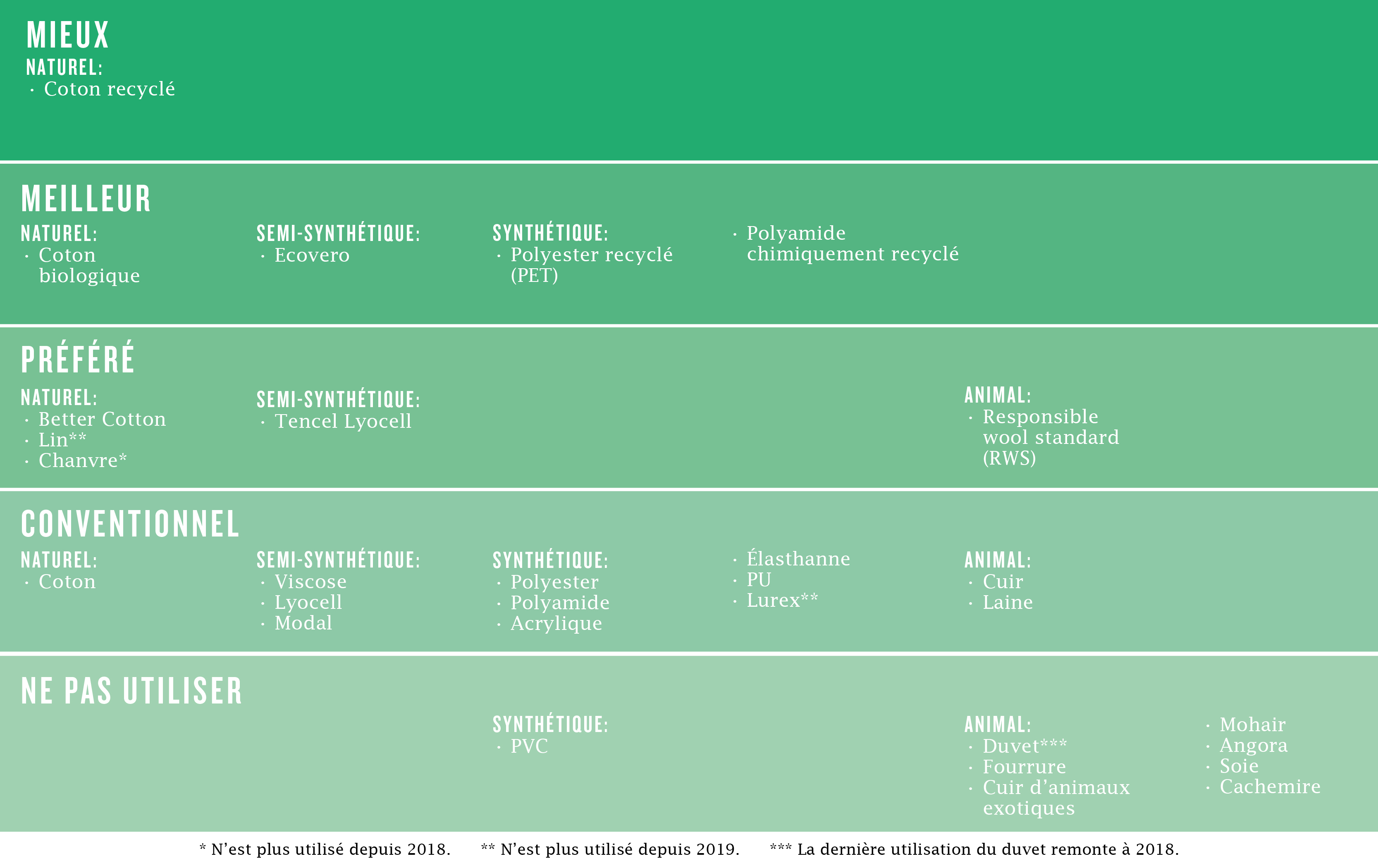 MIEUX
NATUREL:
· Coton recyclé

MEILLEUR
NATUREL:
· Coton biologique

SEMI-SYNTHÉTIQUE:
· Ecovero

SYNTHÉTIQUE:
· Polyester recyclé (PET)
· Polyamide chimiquement recyclé

PRÉFÉRÉ
NATUREL:
· Better Cotton
· Lin**
· Chanvre*

SEMI-SYNTHÉTIQUE:
· Tencel Lyocell

ANIMAL:
· Responsible wool standard (RWS)

CONVENTIONNEL
NATUREL:
· Coton

SEMI-SYNTHÉTIQUE:
· Viscose
· Lyocell
· Modal

SYNTHÉTIQUE:
· Polyester
· Polyamide
· Acrylique
· Élasthanne
· PU
· Lurex**

ANIMAL:
· Cuir
· Laine

NE PAS UTILISER
SYNTHÉTIQUE:
· PVC

ANIMAL:
· Duvet***
· Fourrure
· Cuir d'animaux exotiques
· Mohair
· Angora
· Soie
· Cachemire

* N'est plus utilisé depuis 2018. ** N'est plus utilisé depuis 2019. *** La dernière utilisation du duvet remonte à 2018.